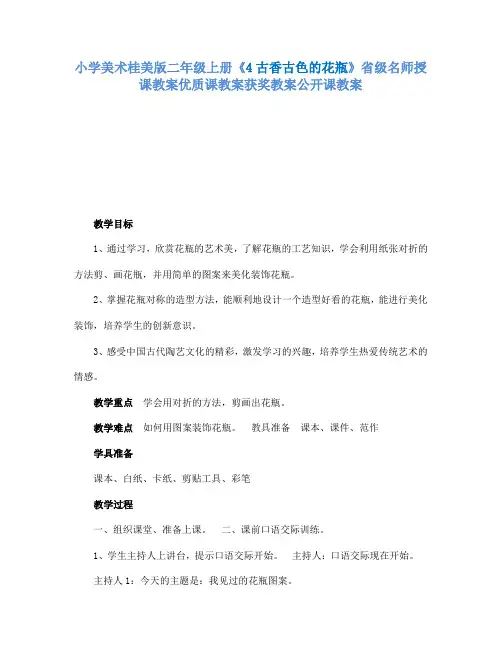 小学美术桂美版二年级上册《4 古香古色的花瓶》省级名师授课教案优质课教案获奖教案公开课教案

教学目标

1、通过学习，欣赏花瓶的艺术美，了解花瓶的工艺知识，学会利用纸张对折的方法剪、画花瓶，并用简单的图案来美化装饰花瓶。

2、掌握花瓶对称的造型方法，能顺利地设计一个造型好看的花瓶，能进行美化装饰，培养学生的创新意识。

3、感受中国古代陶艺文化的精彩，激发学习的兴趣，培养学生热爱传统艺术的情感。

教学重点 学会用对折的方法，剪画出花瓶。

教学难点 如何用图案装饰花瓶。 教具准备 课本、课件、范作

学具准备

课本、白纸、卡纸、剪贴工具、彩笔

教学过程

一、组织课堂、准备上课。 二、课前口语交际训练。

1、学生主持人上讲台，提示口语交际开始。 主持人：口语交际现在开始。

主持人 1：今天的主题是：我见过的花瓶图案。